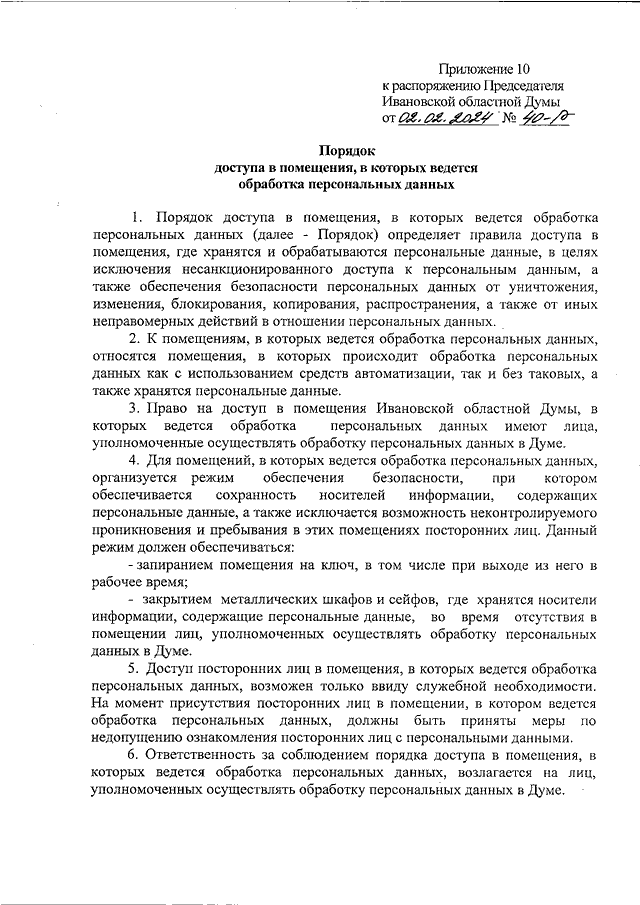 Приложение 10
к распоряжению Председателя
Ивановской областной Думы
от 02.02.2024 № 40-р

Порядок
доступа в помещения, в которых ведется
обработка персональных данных

1. Порядок доступа в помещения, в которых ведется обработка персональных данных (далее - Порядок) определяет правила доступа в помещения, где хранятся и обрабатываются персональные данные, в целях исключения несанкционированного доступа к персональным данным, а также обеспечения безопасности персональных данных от уничтожения, изменения, блокирования, копирования, распространения, а также от иных неправомерных действий в отношении персональных данных.

2. К помещениям, в которых ведется обработка персональных данных, относятся помещения, в которых происходит обработка персональных данных как с использованием средств автоматизации, так и без таковых, а также хранятся персональные данные.

3. Право на доступ в помещения Ивановской областной Думы, в которых ведется обработка персональных данных имеют лица, уполномоченные осуществлять обработку персональных данных в Думе.

4. Для помещений, в которых ведется обработка персональных данных, организуется режим обеспечения безопасности, при котором обеспечивается сохранность носителей информации, содержащих персональные данные, а также исключается возможность неконтролируемого проникновения и пребывания в этих помещениях посторонних лиц. Данный режим должен обеспечиваться:

- запиранием помещения на ключ, в том числе при выходе из него в рабочее время;

- закрытием металлических шкафов и сейфов, где хранятся носители информации, содержащие персональные данные, во время отсутствия в помещении лиц, уполномоченных осуществлять обработку персональных данных в Думе.

5. Доступ посторонних лиц в помещения, в которых ведется обработка персональных данных, возможен только ввиду служебной необходимости. На момент присутствия посторонних лиц в помещении, в котором ведется обработка персональных данных, должны быть приняты меры по недопущению ознакомления посторонних лиц с персональными данными.

6. Ответственность за соблюдением порядка доступа в помещения, в которых ведется обработка персональных данных, возлагается на лиц, уполномоченных осуществлять обработку персональных данных в Думе.